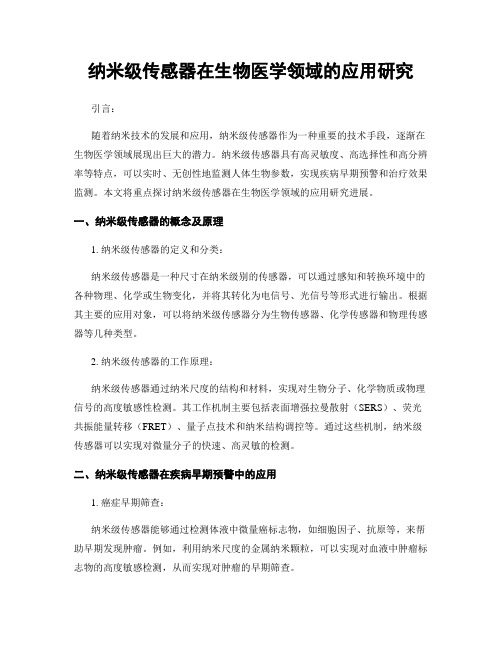 纳米级传感器在生物医学领域的应用研究

引言：

随着纳米技术的发展和应用，纳米级传感器作为一种重要的技术手段，逐渐在生物医学领域展现出巨大的潜力。纳米级传感器具有高灵敏度、高选择性和高分辨率等特点，可以实时、无创性地监测人体生物参数，实现疾病早期预警和治疗效果监测。本文将重点探讨纳米级传感器在生物医学领域的应用研究进展。

一、纳米级传感器的概念及原理

1. 纳米级传感器的定义和分类：

纳米级传感器是一种尺寸在纳米级别的传感器，可以通过感知和转换环境中的各种物理、化学或生物变化，并将其转化为电信号、光信号等形式进行输出。根据其主要的应用对象，可以将纳米级传感器分为生物传感器、化学传感器和物理传感器等几种类型。

2. 纳米级传感器的工作原理：

纳米级传感器通过纳米尺度的结构和材料，实现对生物分子、化学物质或物理信号的高度敏感性检测。其工作机制主要包括表面增强拉曼散射（SERS）、荧光共振能量转移（FRET）、量子点技术和纳米结构调控等。通过这些机制，纳米级传感器可以实现对微量分子的快速、高灵敏的检测。

二、纳米级传感器在疾病早期预警中的应用

1. 癌症早期筛查：

纳米级传感器能够通过检测体液中微量癌标志物，如细胞因子、抗原等，来帮助早期发现肿瘤。例如，利用纳米尺度的金属纳米颗粒，可以实现对血液中肿瘤标志物的高度敏感检测，从而实现对肿瘤的早期筛查。